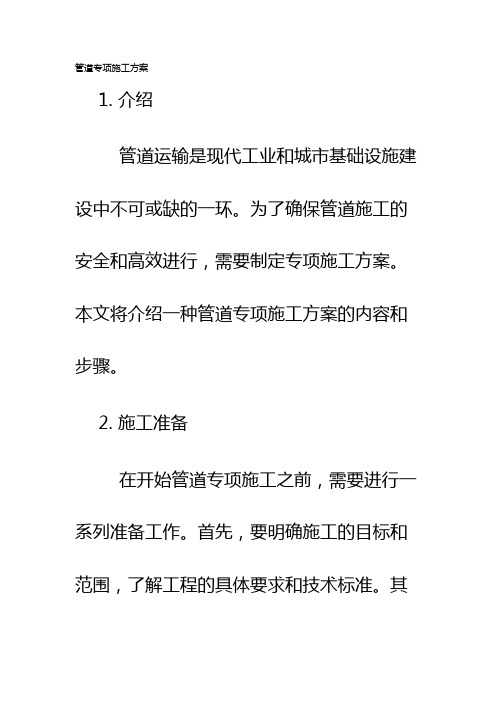 管道专项施工方案

1. 介绍

管道运输是现代工业和城市基础设施建设中不可或缺的一环。为了确保管道施工的安全和高效进行，需要制定专项施工方案。本文将介绍一种管道专项施工方案的内容和步骤。

2. 施工准备

在开始管道专项施工之前，需要进行一系列准备工作。首先，要明确施工的目标和范围，了解工程的具体要求和技术标准。其